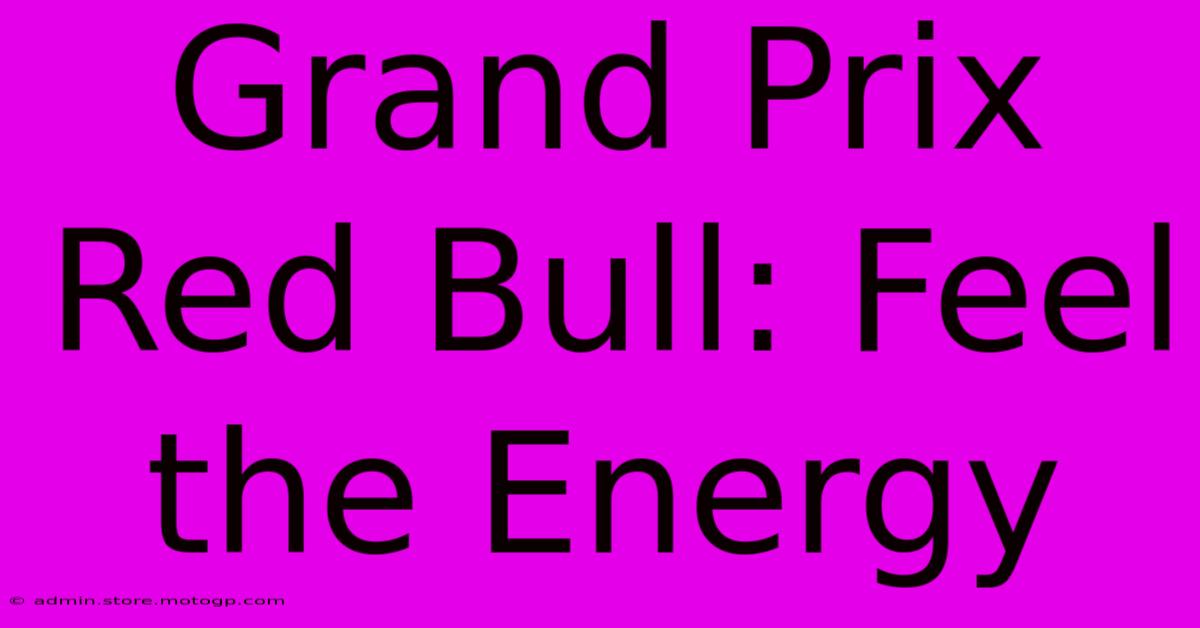 Grand Prix Red Bull: Feel the Energy

© admin.store.motogp.com